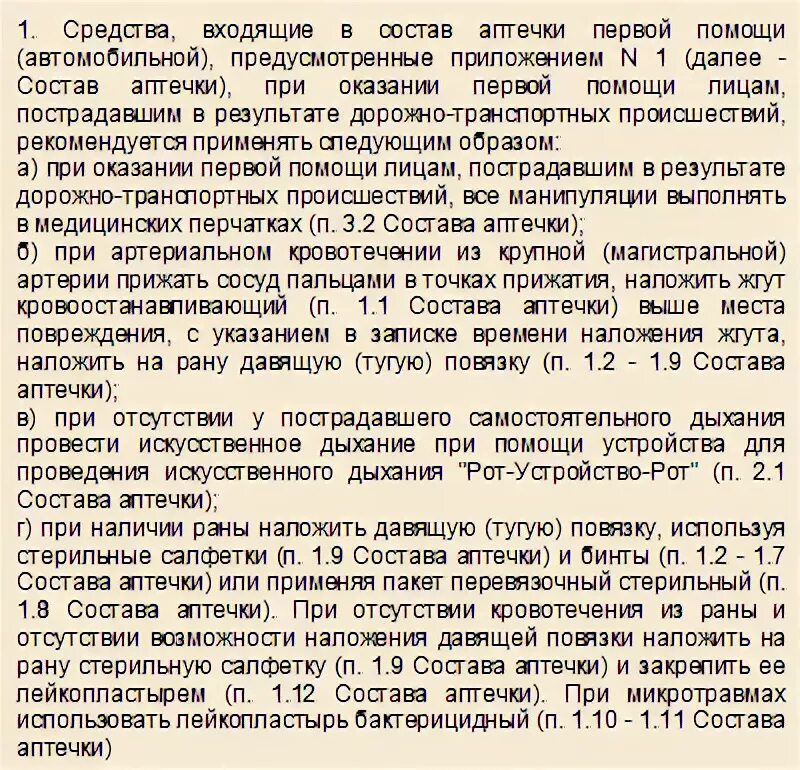 1. Средства, входящие в состав аптечки первой помощи (автомобильной), предусмотренные приложением N 1 (далее - Состав аптечки), при оказании первой помощи лицам, пострадавшим в результате дорожно-транспортных происшествий, рекомендуется применять следующим образом:
а) при оказании первой помощи лицам, пострадавшим в результате дорожно-транспортных происшествий, все манипуляции выполнять в медицинских перчатках (п. 3.2 Состава аптечки);
б) при артериальном кровотечении из крупной (магистральной) артерии прижать сосуд пальцами в точках прижатия, наложить жгут кровоостанавливающий (п. 1.1 Состава аптечки) выше места повреждения, с указанием в записке времени наложения жгута, наложить на рану давящую (тугую) повязку (п. 1.2 - 1.9 Состава аптечки);
в) при отсутствии у пострадавшего самостоятельного дыхания провести искусственное дыхание при помощи устройства для проведения искусственного дыхания "Рот-Устройство-Рот" (п. 2.1 Состава аптечки);
г) при наличии раны наложить давящую (тугую) повязку, используя стерильные салфетки (п. 1.9 Состава аптечки) и бинты (п. 1.2 - 1.7 Состава аптечки) или применяя пакет перевязочный стерильный (п. 1.8 Состава аптечки). При отсутствии кровотечения из раны и отсутствии возможности наложения давящей повязки наложить на рану стерильную салфетку (п. 1.9 Состава аптечки) и закрепить ее лейкопластырем (п. 1.12 Состава аптечки). При микротравмах использовать лейкопластырь бактерицидный (п. 1.10 - 1.11 Состава аптечки)